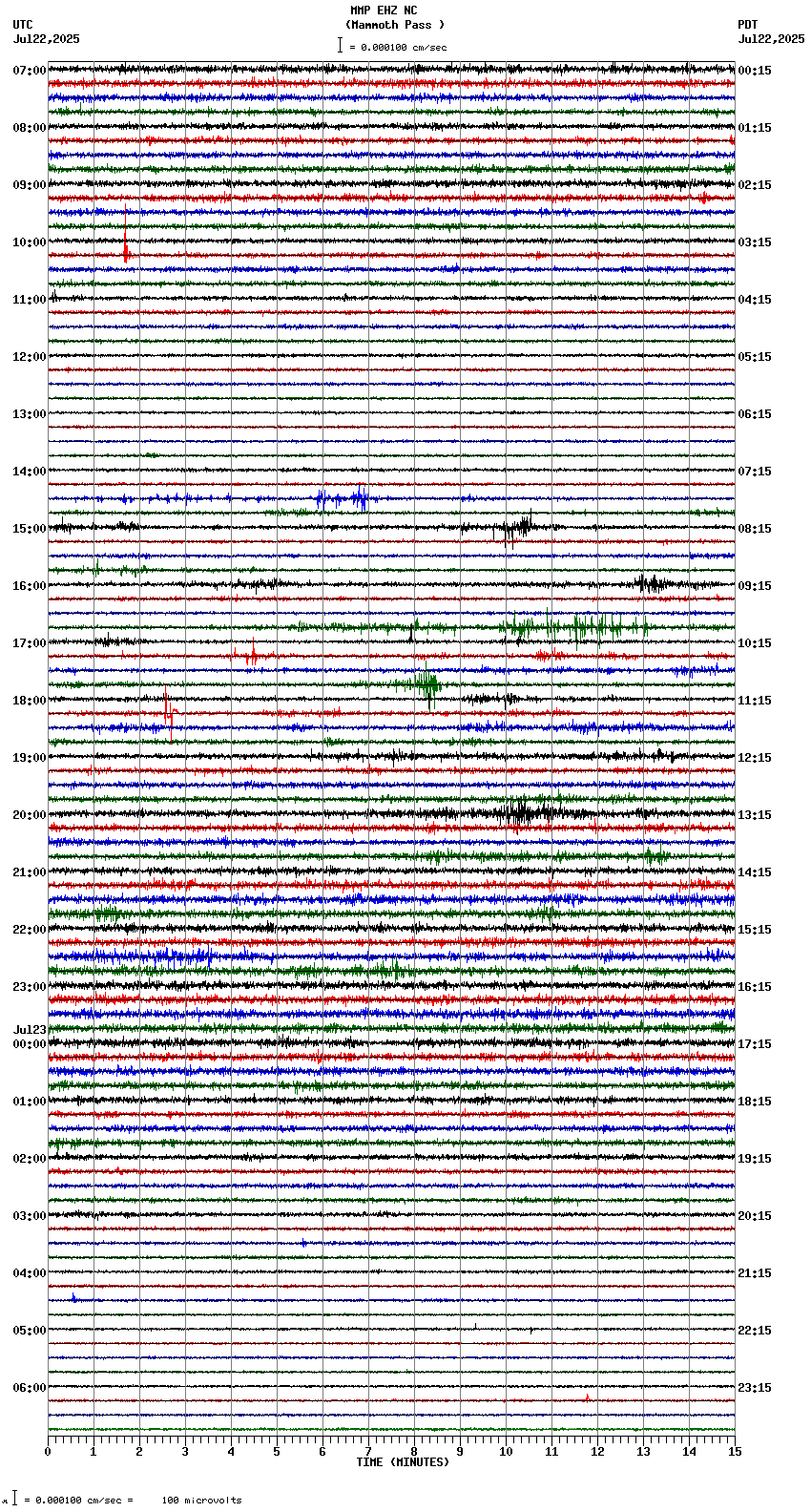 MMP EHZ NC
(Mammoth Pass )
= 0.000100 cm/sec

UTC
Jul22,2025

PDT
Jul22,2025

07:00
08:00
09:00
10:00
11:00
12:00
13:00
14:00
15:00
16:00
17:00
18:00
19:00
20:00
21:00
22:00
23:00
Jul23
00:00
01:00
02:00
03:00
04:00
05:00
06:00

00:15
01:15
02:15
03:15
04:15
05:15
06:15
07:15
08:15
09:15
10:15
11:15
12:15
13:15
14:15
15:15
16:15
17:15
18:15
19:15
20:15
21:15
22:15
23:15

0 1 2 3 4 5 6 7 8 9 10 11 12 13 14 15
TIME (MINUTES)

= 0.000100 cm/sec = 100 microvolts